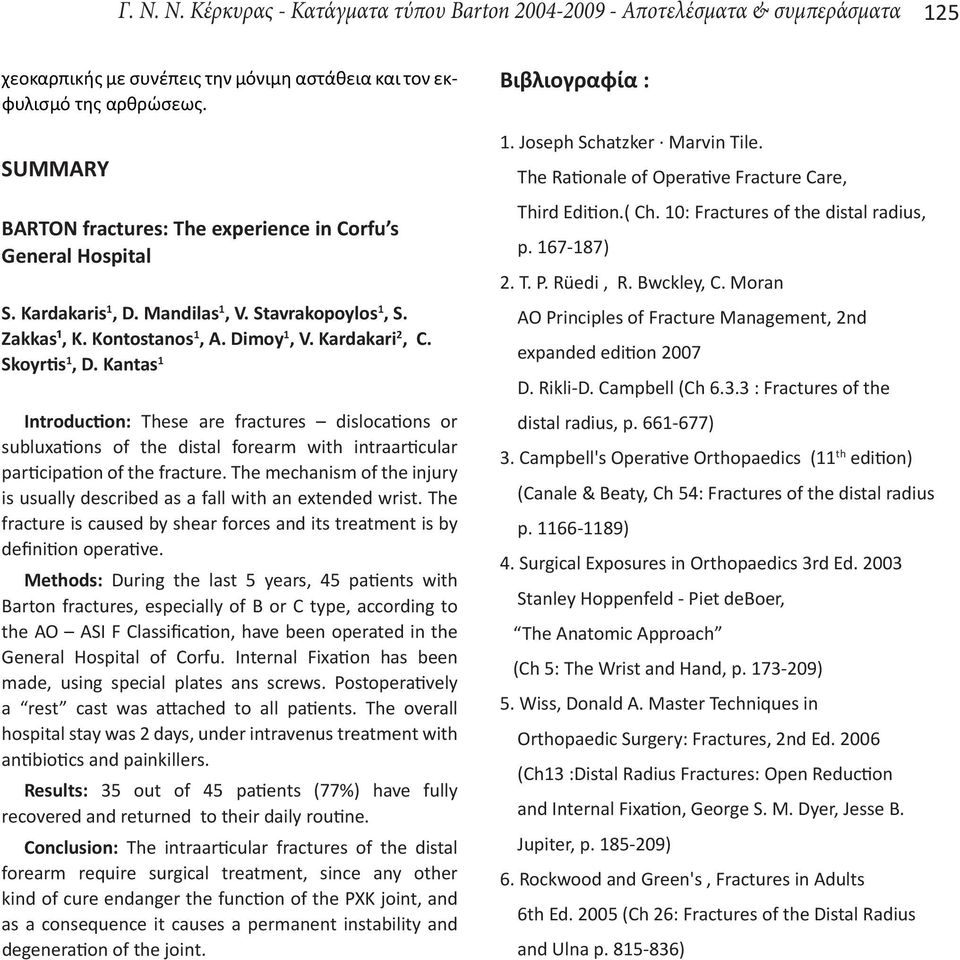 Γ. Ν. Ν. Κέρκυρας - Κατάγματα τύπου Barton 2004-2009 - Αποτελέσματα & συμπεράσματα 125

χεοκαρπικής με συνέπεις την μόνιμη αστάθεια και τον εκφυλισμό της αρθρώσεως.

SUMMARY

BARTON fractures: The experience in Corfu's General Hospital

S. Kardakaris$^1$, D. Mandilas$^1$, V. Stavrakopoylos$^1$, S. Zakkas$^1$, K. Kontostanos$^1$, A. Dimoy$^1$, V. Kardakari$^2$, C. Skoyrtis$^1$, D. Kantas$^1$

Introduction: These are fractures – dislocations or subluxations of the distal forearm with intraarticular participation of the fracture. The mechanism of the injury is usually described as a fall with an extended wrist. The fracture is caused by shear forces and its treatment is by definition operative.

Methods: During the last 5 years, 45 patients with Barton fractures, especially of B or C type, according to the AO – ASI F Classification, have been operated in the General Hospital of Corfu. Internal Fixation has been made, using special plates ans screws. Postoperatively a "rest" cast was attached to all patients. The overall hospital stay was 2 days, under intravenus treatment with antibiotics and painkillers.

Results: 35 out of 45 patients (77%) have fully recovered and returned to their daily routine.

Conclusion: The intraarticular fractures of the distal forearm require surgical treatment, since any other kind of cure endanger the function of the PXK joint, and as a consequence it causes a permanent instability and degeneration of the joint.

Βιβλιογραφία :

1. Joseph Schatzker · Marvin Tile. The Rationale of Operative Fracture Care, Third Edition.( Ch. 10: Fractures of the distal radius, p. 167-187)

2. T. P. Rüedi , R. Bwckley, C. Moran AO Principles of Fracture Management, 2nd expanded edition 2007 D. Rikli-D. Campbell (Ch 6.3.3 : Fractures of the distal radius, p. 661-677)

3. Campbell's Operative Orthopaedics (11$^{th}$ edition) (Canale & Beaty, Ch 54: Fractures of the distal radius p. 1166-1189)

4. Surgical Exposures in Orthopaedics 3rd Ed. 2003 Stanley Hoppenfeld - Piet deBoer, "The Anatomic Approach" (Ch 5: The Wrist and Hand, p. 173-209)

5. Wiss, Donald A. Master Techniques in Orthopaedic Surgery: Fractures, 2nd Ed. 2006 (Ch13 :Distal Radius Fractures: Open Reduction and Internal Fixation, George S. M. Dyer, Jesse B. Jupiter, p. 185-209)

6. Rockwood and Green's , Fractures in Adults 6th Ed. 2005 (Ch 26: Fractures of the Distal Radius and Ulna p. 815-836)